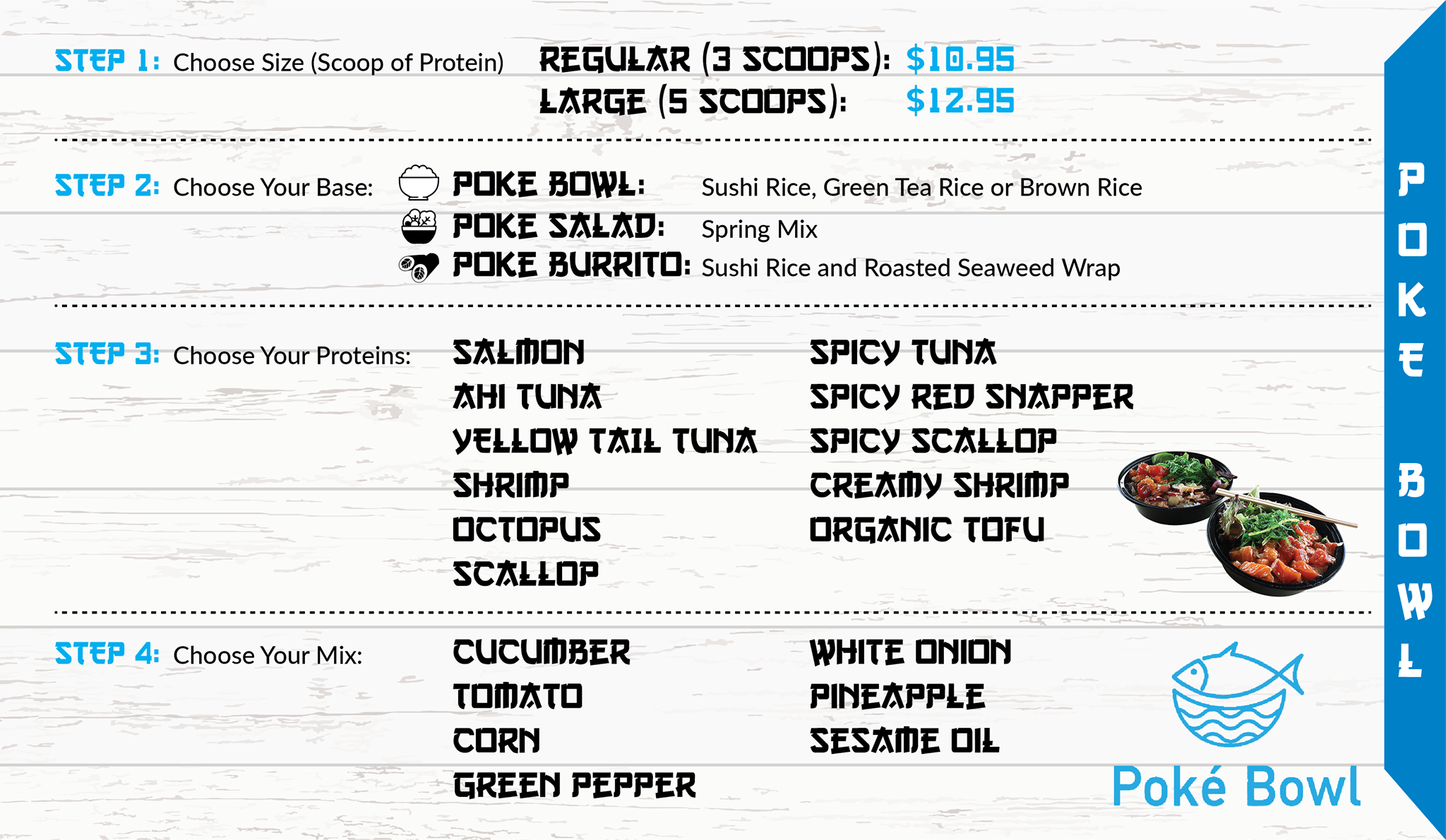 STEP 1: Choose Size (Scoop of Protein)
REGULAR (3 SCOOPS): $10.95
LARGE (5 SCOOPS): $12.95

STEP 2: Choose Your Base:
POKE BOWL: Sushi Rice, Green Tea Rice or Brown Rice
POKE SALAD: Spring Mix
POKE BURRITO: Sushi Rice and Roasted Seaweed Wrap

STEP 3: Choose Your Proteins:
SALMON
AHI TUNA
YELLOW TAIL TUNA
SHRIMP
OCTOPUS
SCALLOP
SPICY TUNA
SPICY RED SNAPPER
SPICY SCALLOP
CREAMY SHRIMP
ORGANIC TOFU

STEP 4: Choose Your Mix:
CUCUMBER
TOMATO
CORN
GREEN PEPPER
WHITE ONION
PINEAPPLE
SESAME OIL

Poké Bowl

POKE BOWL